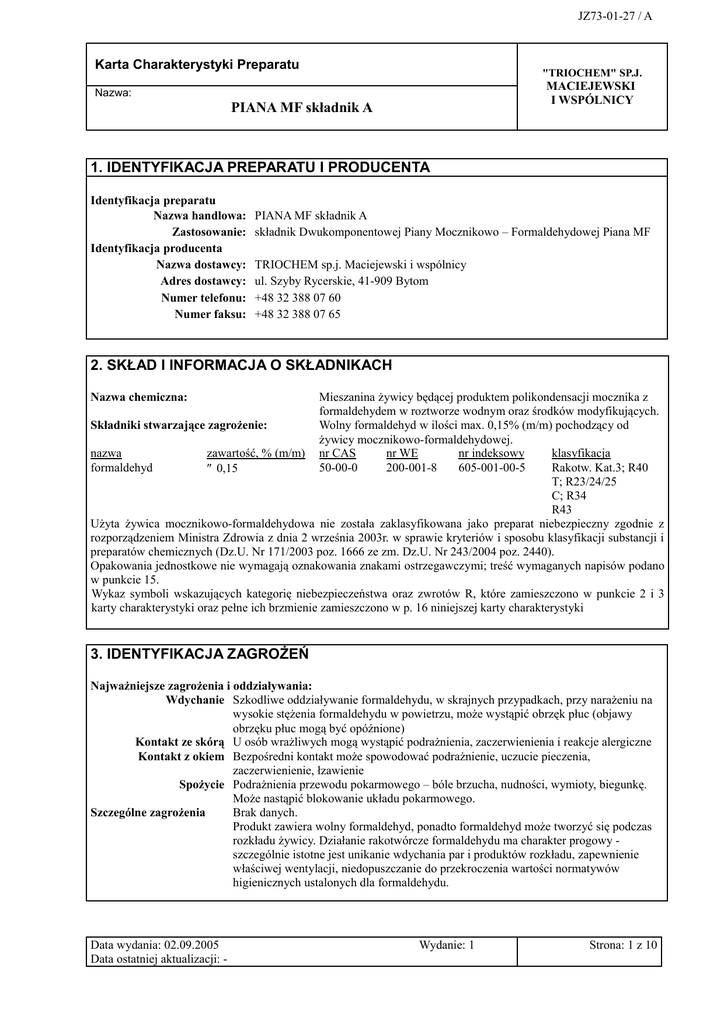 JZ73-01-27 / A

Karta Charakterystyki Preparatu

Nazwa:

PIANA MF składnik A

"TRIOCHEM" SP.J. MACIEJEWSKI I WSPÓLNICY

1. IDENTYFIKACJA PREPARATU I PRODUCENTA

Identyfikacja preparatu
Nazwa handlowa: PIANA MF składnik A
Zastosowanie: składnik Dwukomponentowej Piany Mocznikowo – Formaldehydowej Piana MF
Identyfikacja producenta
Nazwa dostawcy: TRIOCHEM sp.j. Maciejewski i wspólnicy
Adres dostawcy: ul. Szyby Rycerskie, 41-909 Bytom
Numer telefonu: +48 32 388 07 60
Numer faksu: +48 32 388 07 65

2. SKŁAD I INFORMACJA O SKŁADNIKACH

Nazwa chemiczna: Mieszanina żywicy będącej produktem polikondensacji mocznika z formaldehydem w roztworze wodnym oraz środków modyfikujących.
Składniki stwarzające zagrożenie: Wolny formaldehyd w ilości max. 0,15% (m/m) pochodzący od żywicy mocznikowo-formaldehydowej.

| nazwa | zawartość, % (m/m) | nr CAS | nr WE | nr indeksowy | klasyfikacja |
|---|---|---|---|---|---|
| formaldehyd | ″ 0,15 | 50-00-0 | 200-001-8 | 605-001-00-5 | Rakotw. Kat.3; R40 T; R23/24/25 C; R34 R43 |

Użyta żywica mocznikowo-formaldehydowa nie została zaklasyfikowana jako preparat niebezpieczny zgodnie z rozporządzeniem Ministra Zdrowia z dnia 2 września 2003r. w sprawie kryteriów i sposobu klasyfikacji substancji i preparatów chemicznych (Dz.U. Nr 171/2003 poz. 1666 ze zm. Dz.U. Nr 243/2004 poz. 2440).
Opakowania jednostkowe nie wymagają oznakowania znakami ostrzegawczymi; treść wymaganych napisów podano w punkcie 15.
Wykaz symboli wskazujących kategorię niebezpieczeństwa oraz zwrotów R, które zamieszczono w punkcie 2 i 3 karty charakterystyki oraz pełne ich brzmienie zamieszczono w p. 16 niniejszej karty charakterystyki

3. IDENTYFIKACJA ZAGROŻEŃ

Najważniejsze zagrożenia i oddziaływania:
Wdychanie Szkodliwe oddziaływanie formaldehydu, w skrajnych przypadkach, przy narażeniu na wysokie stężenia formaldehydu w powietrzu, może wystąpić obrzęk płuc (objawy obrzęku płuc mogą być opóźnione)
Kontakt ze skórą U osób wrażliwych mogą wystąpić podrażnienia, zaczerwienienia i reakcje alergiczne
Kontakt z okiem Bezpośredni kontakt może spowodować podrażnienie, uczucie pieczenia, zaczerwienienie, łzawienie
Spożycie Podrażnienia przewodu pokarmowego – bóle brzucha, nudności, wymioty, biegunkę. Może nastąpić blokowanie układu pokarmowego.
Szczególne zagrożenia Brak danych.
Produkt zawiera wolny formaldehyd, ponadto formaldehyd może tworzyć się podczas rozkładu żywicy. Działanie rakotwórcze formaldehydu ma charakter progowy - szczególnie istotne jest unikanie wdychania par i produktów rozkładu, zapewnienie właściwej wentylacji, niedopuszczanie do przekroczenia wartości normatywów higienicznych ustalonych dla formaldehydu.

Data wydania: 02.09.2005
Data ostatniej aktualizacji: -
Wydanie: 1
Strona: 1 z 10